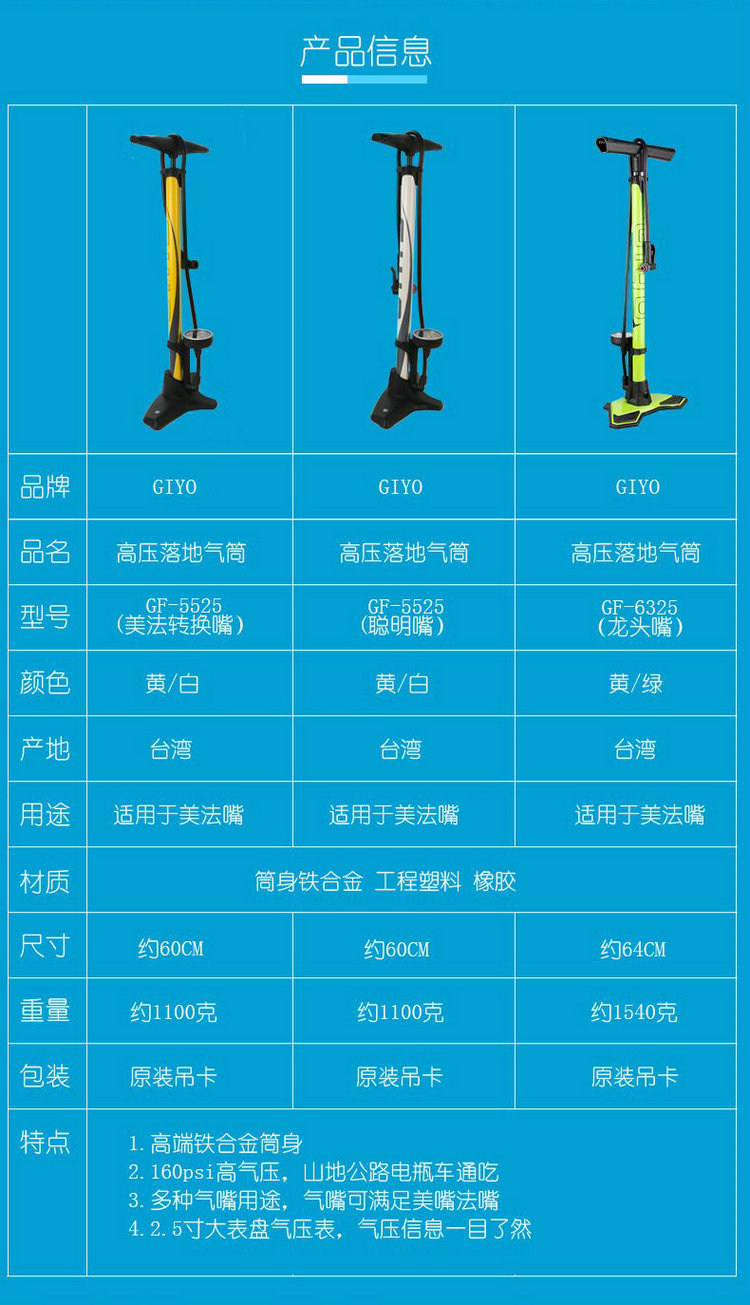 产品信息

| | | | |
|---|---|---|---|
| 品牌 | GIYO | GIYO | GIYO |
| 品名 | 高压落地气筒 | 高压落地气筒 | 高压落地气筒 |
| 型号 | GF-5525（美法转换嘴） | GF-5525（聪明嘴） | GF-6325（龙头嘴） |
| 颜色 | 黄/白 | 黄/白 | 黄/绿 |
| 产地 | 台湾 | 台湾 | 台湾 |
| 用途 | 适用于美法嘴 | 适用于美法嘴 | 适用于美法嘴 |
| 材质 | 筒身铁合金 工程塑料 橡胶 | | |
| 尺寸 | 约60CM | 约60CM | 约64CM |
| 重量 | 约1100克 | 约1100克 | 约1540克 |
| 包装 | 原装吊卡 | 原装吊卡 | 原装吊卡 |
| 特点 | 1.高端铁合金筒身 2.160psi高气压，山地公路电瓶车通吃 3.多种气嘴用途，气嘴可满足美嘴法嘴 4.2.5寸大表盘气压表，气压信息一目了然 | | |